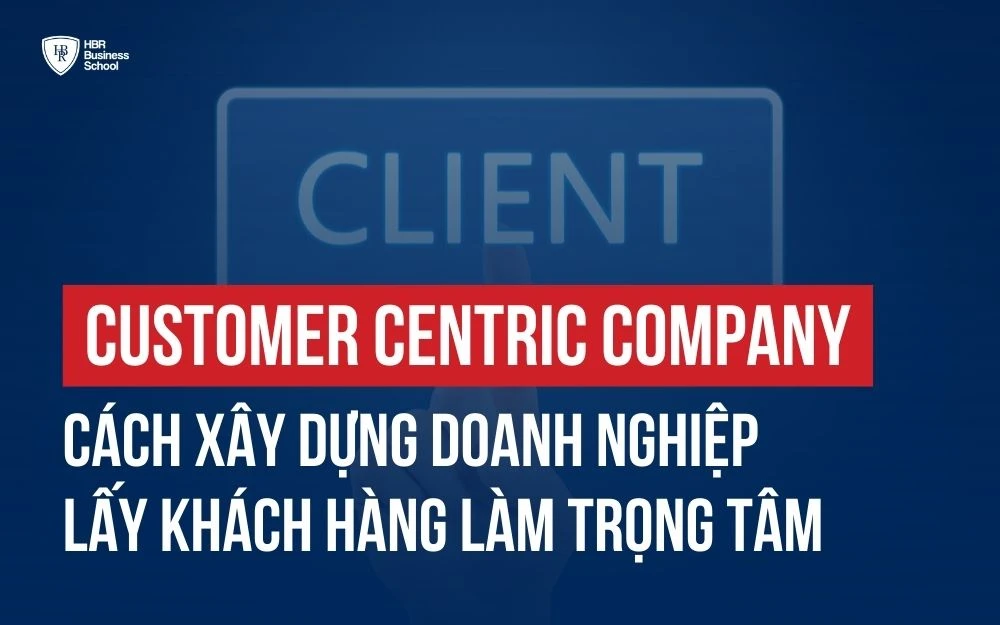 HBR Business School

CLIENT

CUSTOMER CENTRIC COMPANY

CÁCH XÂY DỰNG DOANH NGHIỆP LẤY KHÁCH HÀNG LÀM TRỌNG TÂM